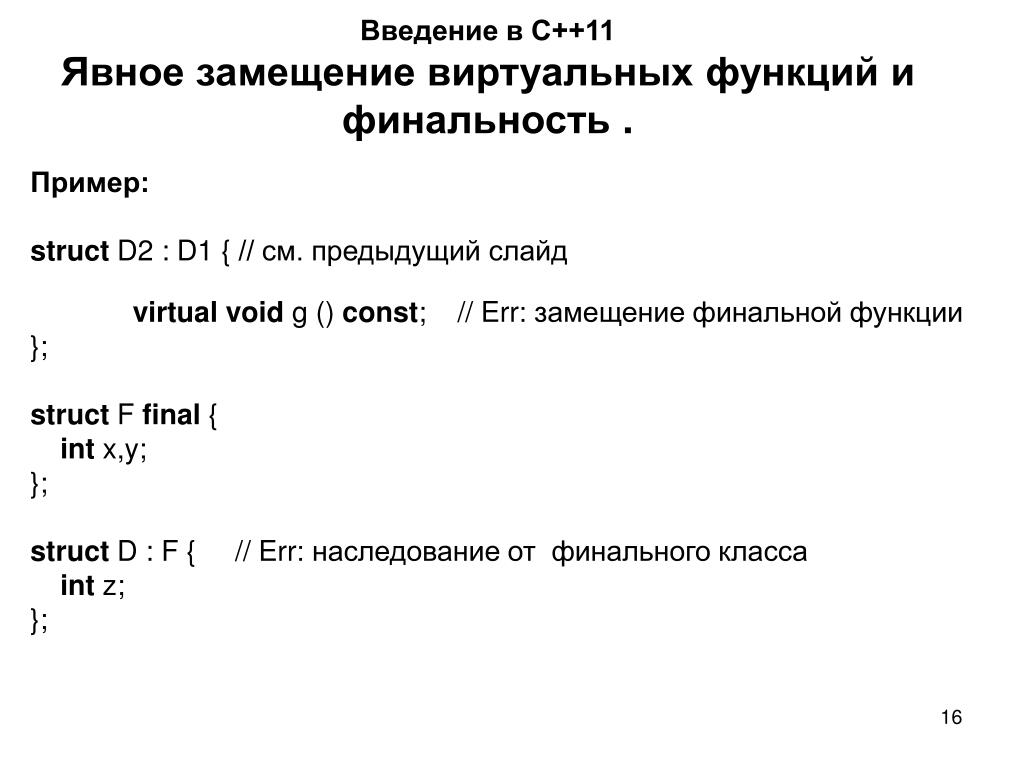 Введение в C++11

Явное замещение виртуальных функций и финальность .

Пример:

struct D2 : D1 { // см. предыдущий слайд

virtual void g () const; // Err: замещение финальной функции
};

struct F final {
int x,y;
};

struct D : F { // Err: наследование от финального класса
int z;
};

16